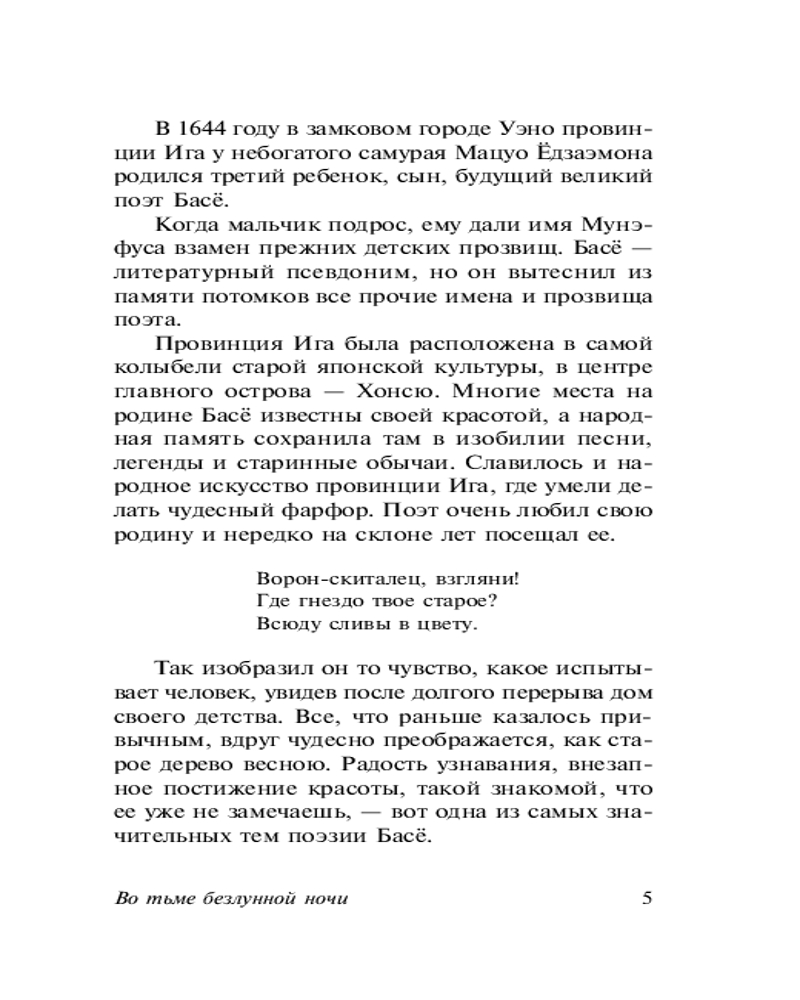 В 1644 году в замковом городе Уэно провинции Ига у небогатого самурая Мацуо Ёдзаэмона родился третий ребенок, сын, будущий великий поэт Басё.

Когда мальчик подрос, ему дали имя Мунэфуса взамен прежних детских прозвищ. Басё — литературный псевдоним, но он вытеснил из памяти потомков все прочие имена и прозвища поэта.

Провинция Ига была расположена в самой колыбели старой японской культуры, в центре главного острова — Хонсю. Многие места на родине Басё известны своей красотой, а народная память сохранила там в изобилии песни, легенды и старинные обычаи. Славилось и народное искусство провинции Ига, где умели делать чудесный фарфор. Поэт очень любил свою родину и нередко на склоне лет посещал ее.

Ворон-скиталец, взгляни!
Где гнездо твое старое?
Всюду сливы в цвету.

Так изобразил он то чувство, какое испытывает человек, увидев после долгого перерыва дом своего детства. Все, что раньше казалось привычным, вдруг чудесно преображается, как старое дерево весною. Радость узнавания, внезапное постижение красоты, такой знакомой, что ее уже не замечаешь, — вот одна из самых значительных тем поэзии Басё.

Во тьме безлунной ночи 5